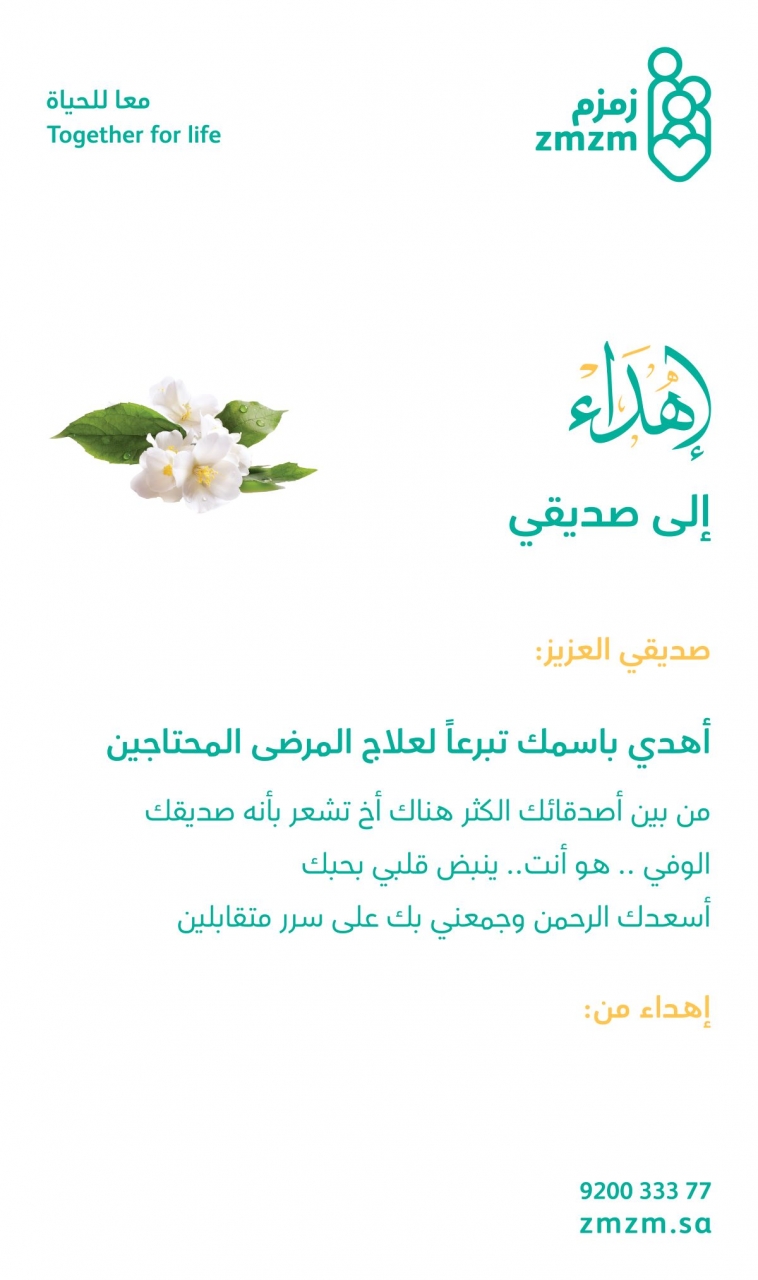 زمزم
zmzm

معا للحياة
Together for life

إهداء

إلى صديقي

صديقي العزيز:

أهدي باسمك تبرعاً لعلاج المرضى المحتاجين

من بين أصدقائك الكثر هناك أخ تشعر بأنه صديقك الوفي .. هو أنت.. ينبض قلبي بحبك أسعدك الرحمن وجمعني بك على سرر متقابلين

إهداء من:

9200 333 77
zmzm.sa